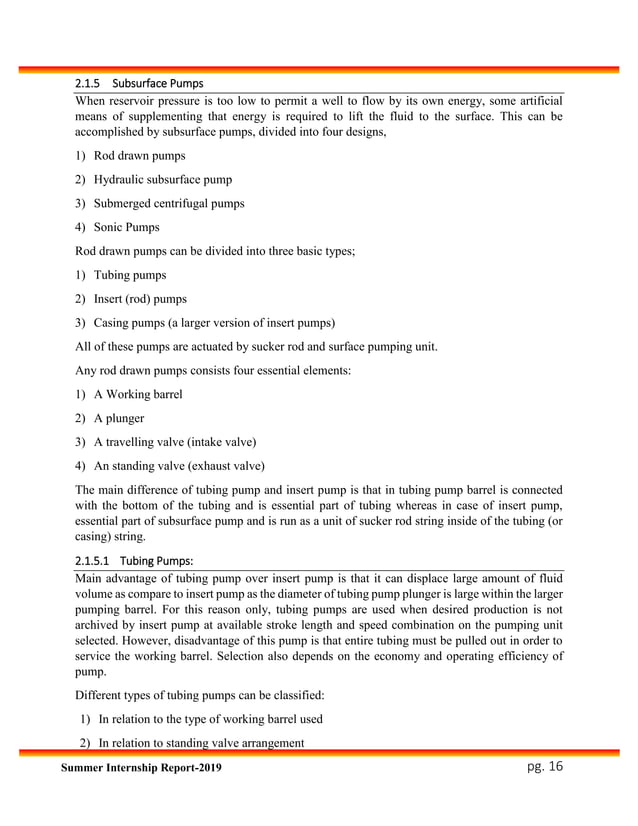 2.1.5 Subsurface Pumps

When reservoir pressure is too low to permit a well to flow by its own energy, some artificial means of supplementing that energy is required to lift the fluid to the surface. This can be accomplished by subsurface pumps, divided into four designs,

1) Rod drawn pumps

2) Hydraulic subsurface pump

3) Submerged centrifugal pumps

4) Sonic Pumps

Rod drawn pumps can be divided into three basic types;

1) Tubing pumps

2) Insert (rod) pumps

3) Casing pumps (a larger version of insert pumps)

All of these pumps are actuated by sucker rod and surface pumping unit.

Any rod drawn pumps consists four essential elements:

1) A Working barrel

2) A plunger

3) A travelling valve (intake valve)

4) An standing valve (exhaust valve)

The main difference of tubing pump and insert pump is that in tubing pump barrel is connected with the bottom of the tubing and is essential part of tubing whereas in case of insert pump, essential part of subsurface pump and is run as a unit of sucker rod string inside of the tubing (or casing) string.

2.1.5.1 Tubing Pumps:

Main advantage of tubing pump over insert pump is that it can displace large amount of fluid volume as compare to insert pump as the diameter of tubing pump plunger is large within the larger pumping barrel. For this reason only, tubing pumps are used when desired production is not archived by insert pump at available stroke length and speed combination on the pumping unit selected. However, disadvantage of this pump is that entire tubing must be pulled out in order to service the working barrel. Selection also depends on the economy and operating efficiency of pump.

Different types of tubing pumps can be classified:

1) In relation to the type of working barrel used

2) In relation to standing valve arrangement

Summer Internship Report-2019

pg. 16